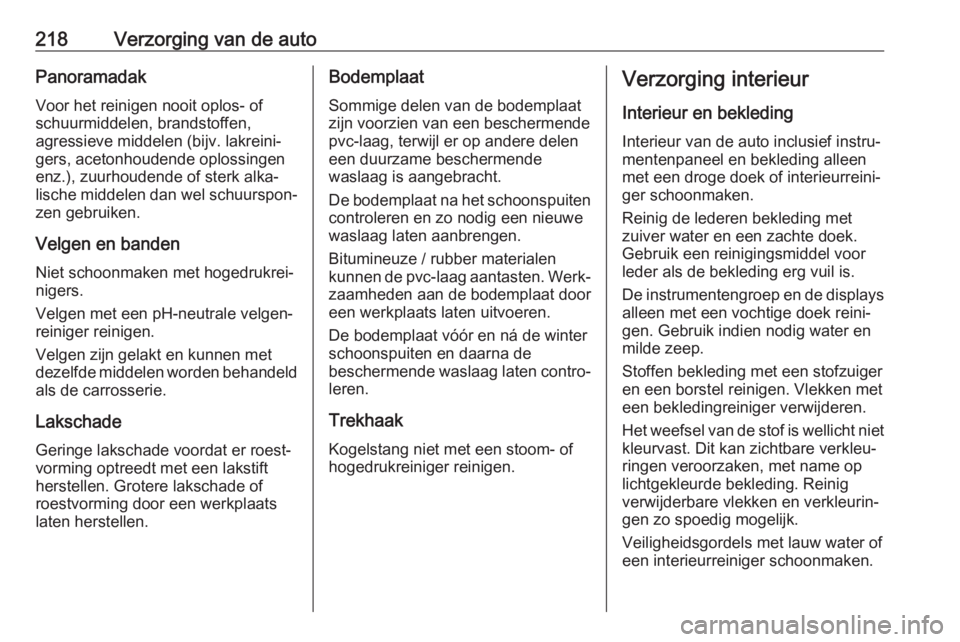 218 Verzorging van de auto

Panoramadak

Voor het reinigen nooit oplos- of schuurmiddelen, brandstoffen, agressieve middelen (bijv. lakreinigers, acetonhoudende oplossingen enz.), zuurhoudende of sterk alkalische middelen dan wel schuursponzen gebruiken.

Velgen en banden

Niet schoonmaken met hogedrukreinigers.

Velgen met een pH-neutrale velgenreiniger reinigen.

Velgen zijn gelakt en kunnen met dezelfde middelen worden behandeld als de carrosserie.

Lakschade

Geringe lakschade voordat er roestvorming optreedt met een lakstift herstellen. Grotere lakschade of roestvorming door een werkplaats laten herstellen.

Bodemplaat

Sommige delen van de bodemplaat zijn voorzien van een beschermende pvc-laag, terwijl er op andere delen een duurzame beschermende waslaag is aangebracht.

De bodemplaat na het schoonspuiten controleren en zo nodig een nieuwe waslaag laten aanbrengen.

Bitumineuze / rubber materialen kunnen de pvc-laag aantasten. Werkzaamheden aan de bodemplaat door een werkplaats laten uitvoeren.

De bodemplaat vóór en ná de winter schoonspuiten en daarna de beschermende waslaag laten controleren.

Trekhaak

Kogelstang niet met een stoom- of hogedrukreiniger reinigen.

Verzorging interieur

Interieur en bekleding

Interieur van de auto inclusief instrumentenpaneel en bekleding alleen met een droge doek of interieurreiniger schoonmaken.

Reinig de lederen bekleding met zuiver water en een zachte doek. Gebruik een reinigingsmiddel voor leder als de bekleding erg vuil is.

De instrumentengroep en de displays alleen met een vochtige doek reinigen. Gebruik indien nodig water en milde zeep.

Stoffen bekleding met een stofzuiger en een borstel reinigen. Vlekken met een bekledingreiniger verwijderen.

Het weefsel van de stof is wellicht niet kleurvast. Dit kan zichtbare verkleuringen veroorzaken, met name op lichtgekleurde bekleding. Reinig verwijderbare vlekken en verkleuringen zo spoedig mogelijk.

Veiligheidsgordels met lauw water of een interieurreiniger schoonmaken.

carmanualsonline.info